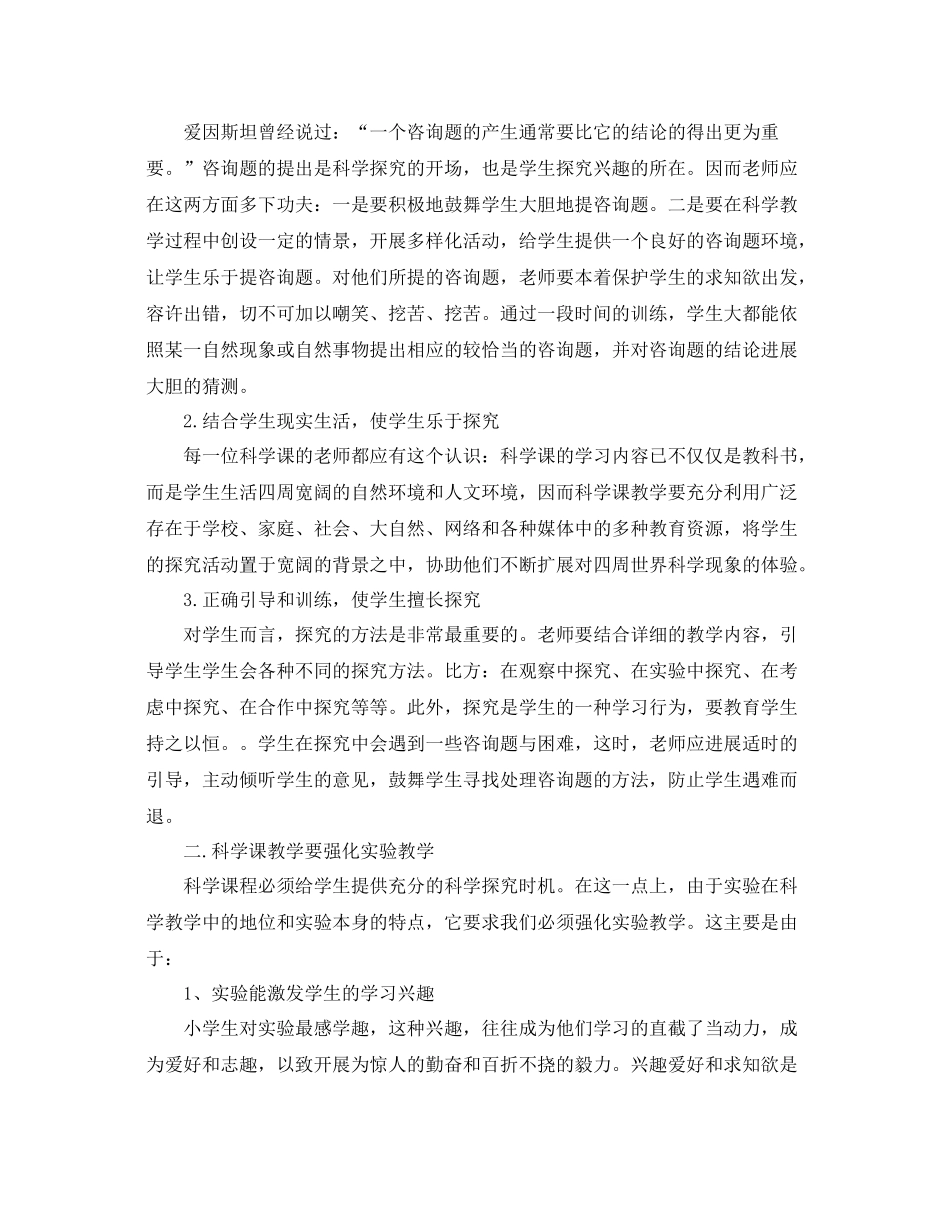 爱因斯坦曾经说过：“一个咨询题的产生通常要比它的结论的得出更为重要。”咨询题的提出是科学探究的开场，也是学生探究兴趣的所在。因而老师应在这两方面多下功夫：一是要积极地鼓舞学生大胆地提咨询题。二是要在科学教学过程中创设一定的情景，开展多样化活动，给学生提供一个良好的咨询题环境，让学生乐于提咨询题。对他们所提的咨询题，老师要本着保护学生的求知欲出发，容许出错，切不可加以嘲笑、挖苦、挖苦。通过一段时间的训练，学生大都能依照某一自然现象或自然事物提出相应的较恰当的咨询题，并对咨询题的结论进展大胆的猜测。

2.结合学生现实生活，使学生乐于探究

每一位科学课的老师都应有这个认识：科学课的学习内容已不仅仅是教科书，而是学生生活四周宽阔的自然环境和人文环境，因而科学课教学要充分利用广泛存在于学校、家庭、社会、大自然、网络和各种媒体中的多种教育资源，将学生的探究活动置于宽阔的背景之中，协助他们不断扩展对四周世界科学现象的体验。

3.正确引导和训练，使学生擅长探究

对学生而言，探究的方法是非常最重要的。老师要结合详细的教学内容，引导学生学生会各种不同的探究方法。比方：在观察中探究、在实验中探究、在考虑中探究、在合作中探究等等。此外，探究是学生的一种学习行为，要教育学生持之以恒。。学生在探究中会遇到一些咨询题与困难，这时，老师应进展适时的引导，主动倾听学生的意见，鼓舞学生寻找处理咨询题的方法，防止学生遇难而退。

二.科学课教学要强化实验教学

科学课程必须给学生提供充分的科学探究时机。在这一点上，由于实验在科学教学中的地位和实验本身的特点，它要求我们必须强化实验教学。这主要是由于：

1、实验能激发学生的学习兴趣

小学生对实验最感学趣，这种兴趣，往往成为他们学习的直截了当动力，成为爱好和志趣，以致开展为惊人的勤奋和百折不挠的毅力。兴趣爱好和求知欲是